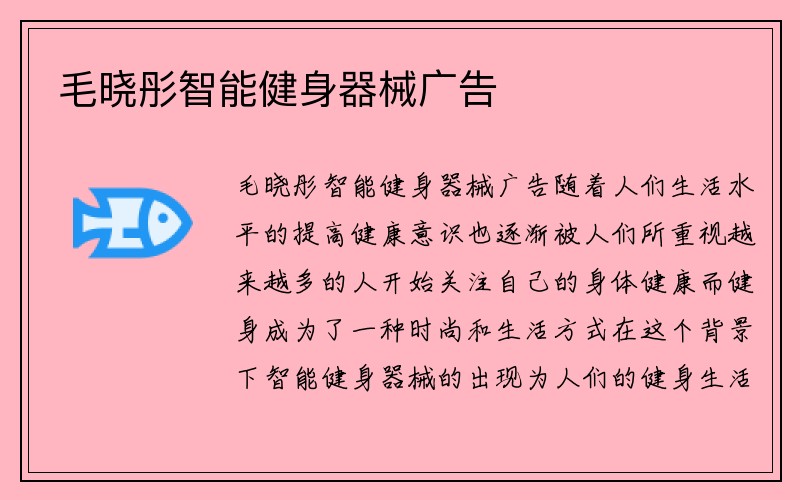 毛晓彤智能健身器械广告

毛晓彤智能健身器械广告随着人们生活水平的提高健康意识也逐渐被人们所重视越来越多的人开始关注自己的身体健康而健身成为了一种时尚和生活方式在这个背景下智能健身器械的出现为人们的健身生活